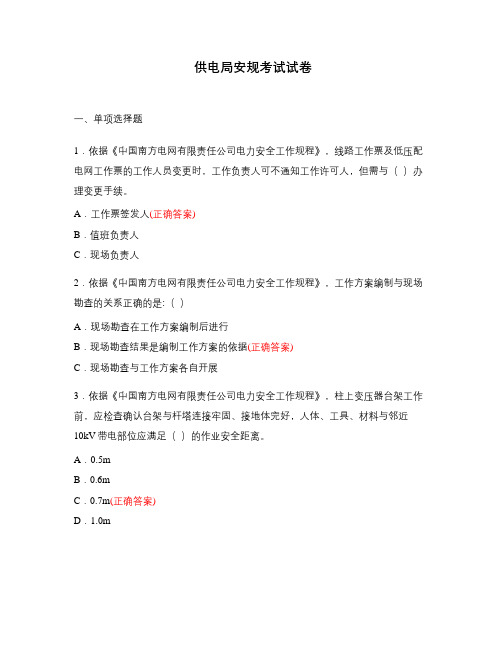 供电局安规考试试卷

一、单项选择题

1．依据《中国南方电网有限责任公司电力安全工作规程》，线路工作票及低压配电网工作票的工作人员变更时，工作负责人可不通知工作许可人，但需与（ ）办理变更手续。

A．工作票签发人(正确答案)

B．值班负责人

C．现场负责人

2．依据《中国南方电网有限责任公司电力安全工作规程》，工作方案编制与现场勘查的关系正确的是:（ ）

A．现场勘查在工作方案编制后进行

B．现场勘查结果是编制工作方案的依据(正确答案)

C．现场勘查与工作方案各自开展

3．依据《中国南方电网有限责任公司电力安全工作规程》，柱上变压器台架工作前，应检查确认台架与杆塔连接牢固、接地体完好，人体、工具、材料与邻近10kV带电部位应满足（ ）的作业安全距离。

A．0.5m

B．0.6m

C．0.7m(正确答案)

D．1.0m